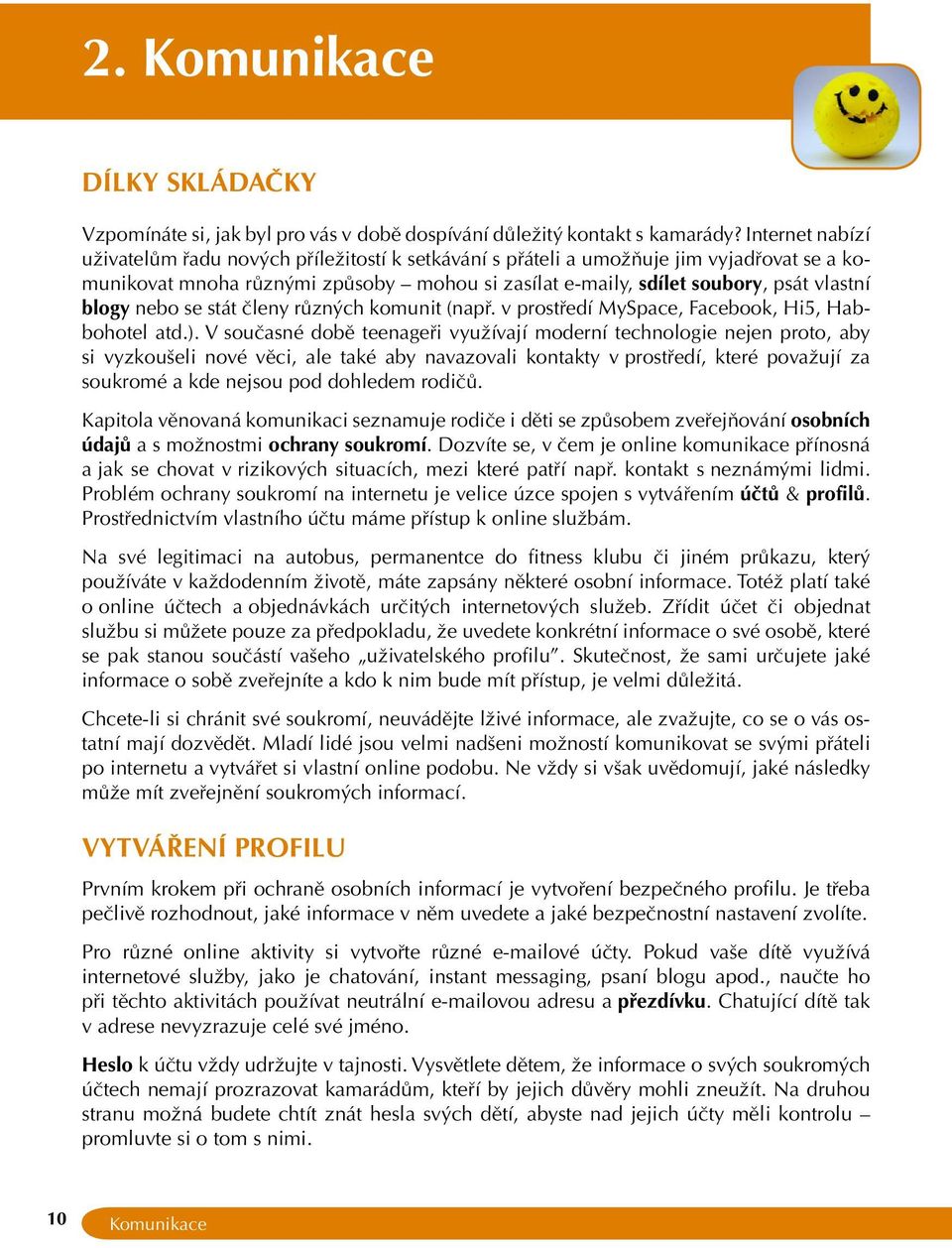 2. Komunikace

DÍLKY SKLÁDAČKY

Vzpomínáte si, jak byl pro vás v době dospívání důležitý kontakt s kamarády? Internet nabízí uživatelům řadu nových příležitostí k setkávání s přáteli a umožňuje jim vyjadřovat se a komunikovat mnoha různými způsoby – mohou si zasílat e-maily, sdílet soubory, psát vlastní blogy nebo se stát členy různých komunit (např. v prostředí MySpace, Facebook, Hi5, Habbohotel atd.). V současné době teenageři využívají moderní technologie nejen proto, aby si vyzkoušeli nové věci, ale také aby navazovali kontakty v prostředí, které považují za soukromé a kde nejsou pod dohledem rodičů.

Kapitola věnovaná komunikaci seznamuje rodiče i děti se způsobem zveřejňování osobních údajů a s možnostmi ochrany soukromí. Dozvíte se, v čem je online komunikace přínosná a jak se chovat v rizikových situacích, mezi které patří např. kontakt s neznámými lidmi. Problém ochrany soukromí na internetu je velice úzce spojen s vytvářením účtů & profilů. Prostřednictvím vlastního účtu máme přístup k online službám.

Na své legitimaci na autobus, permanentce do fitness klubu či jiném průkazu, který používáte v každodenním životě, máte zapsány některé osobní informace. Totéž platí také o online účtech a objednávkách určitých internetových služeb. Zřídit účet či objednat službu si můžete pouze za předpokladu, že uvedete konkrétní informace o své osobě, které se pak stanou součástí vašeho „uživatelského profilu". Skutečnost, že sami určujete jaké informace o sobě zveřejníte a kdo k nim bude mít přístup, je velmi důležitá.

Chcete-li si chránit své soukromí, neuvádějte lživé informace, ale zvažujte, co se o vás ostatní mají dozvědět. Mladí lidé jsou velmi nadšeni možností komunikovat se svými přáteli po internetu a vytvářet si vlastní online podobu. Ne vždy si však uvědomují, jaké následky může mít zveřejnění soukromých informací.

VYTVÁŘENÍ PROFILU

Prvním krokem při ochraně osobních informací je vytvoření bezpečného profilu. Je třeba pečlivě rozhodnout, jaké informace v něm uvedete a jaké bezpečnostní nastavení zvolíte.

Pro různé online aktivity si vytvořte různé e-mailové účty. Pokud vaše dítě využívá internetové služby, jako je chatování, instant messaging, psaní blogu apod., naučte ho při těchto aktivitách používat neutrální e-mailovou adresu a přezdívku. Chatující dítě tak v adrese nevyzrazuje celé své jméno.

Heslo k účtu vždy udržujte v tajnosti. Vysvětlete dětem, že informace o svých soukromých účtech nemají prozrazovat kamarádům, kteří by jejich důvěry mohli zneužít. Na druhou stranu možná budete chtít znát hesla svých dětí, abyste nad jejich účty měli kontrolu – promluvte si o tom s nimi.

10 Komunikace